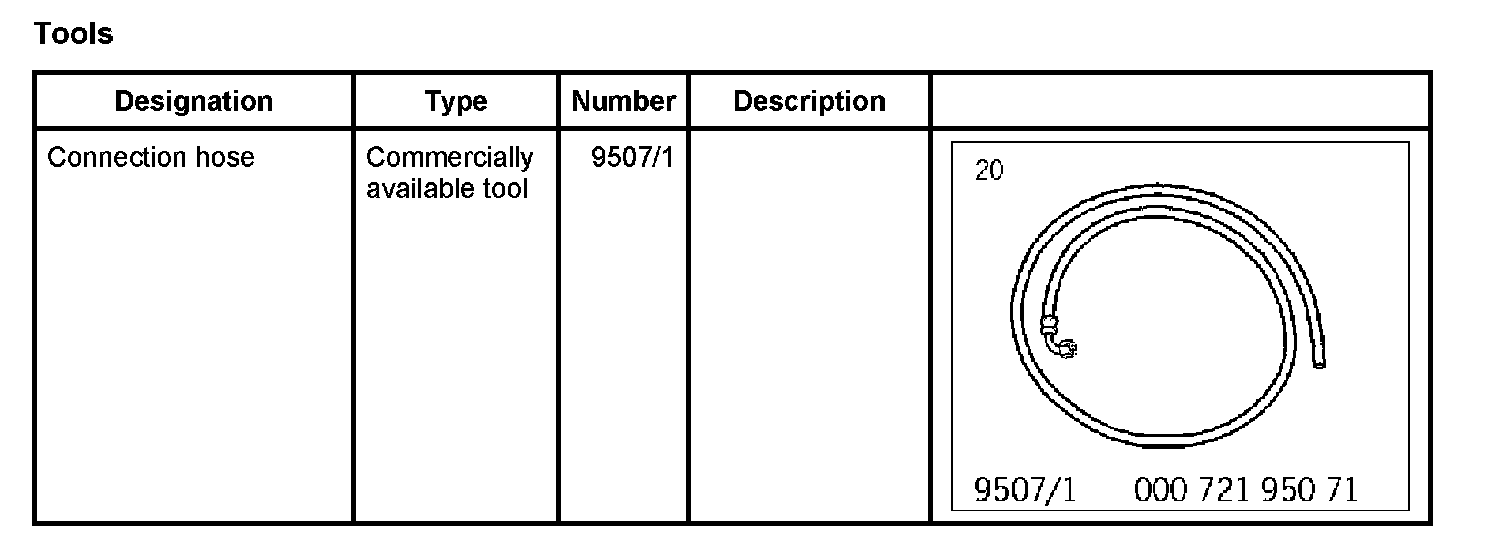 Tools

| Designation | Type | Number | Description | |
|---|---|---|---|---|
| Connection hose | Commercially available tool | 9507/1 | | 20 9507/1 000 721 950 71 |